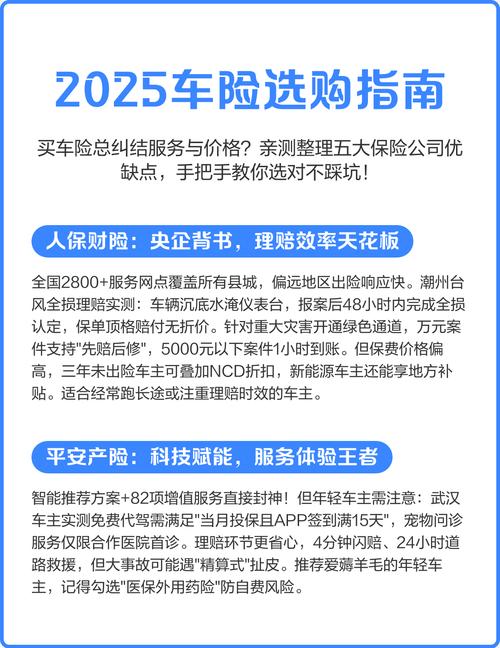 2025车险选购指南

买车险总纠结服务与价格？亲测整理五大保险公司优缺点，手把手教你选对不踩坑！

人保财险：央企背书，理赔效率天花板

全国2800+服务网点覆盖所有县城，偏远地区出险响应快。潮州台风全损理赔实测：车辆沉底水淹仪表台，报案后48小时内完成全损认定，保单顶格赔付无折价。针对重大灾害开通绿色通道，万元案件支持"先赔后修"，5000元以下案件1小时到账。但保费价格偏高，三年未出险车主可叠加NCD折扣，新能源车主还能享地方补贴。适合经常跑长途或注重理赔时效的车主。

平安产险：科技赋能，服务体验王者

智能推荐方案+82项增值服务直接封神！但年轻车主需注意：武汉车主实测免费代驾需满足"当月投保且APP签到满15天"，宠物问诊服务仅限合作医院首诊。理赔环节更省心，4分钟闪赔、24小时道路救援，但大事故可能遇"精算式"扯皮。推荐爱薅羊毛的年轻车主，记得勾选"医保外用药险"防自费风险。